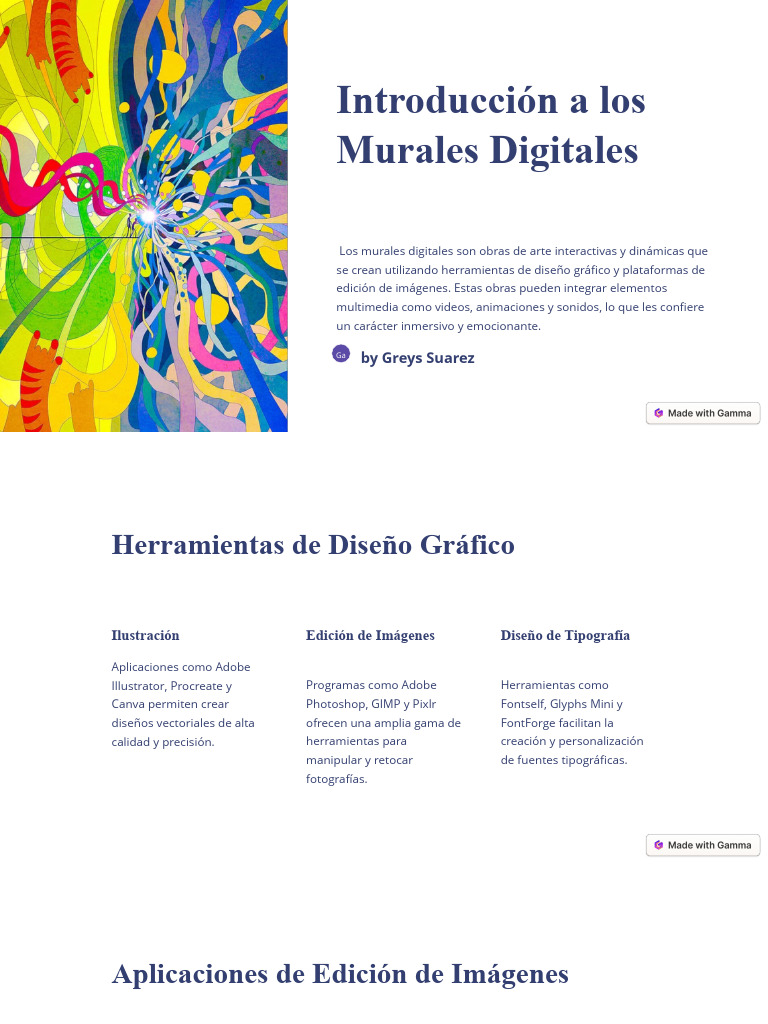 Introducción a los Murales Digitales

Los murales digitales son obras de arte interactivas y dinámicas que se crean utilizando herramientas de diseño gráfico y plataformas de edición de imágenes. Estas obras pueden integrar elementos multimedia como videos, animaciones y sonidos, lo que les confiere un carácter inmersivo y emocionante.

Ga

by Greys Suarez

Made with Gamma

Herramientas de Diseño Gráfico

Ilustración

Aplicaciones como Adobe Illustrator, Procreate y Canva permiten crear diseños vectoriales de alta calidad y precisión.

Edición de Imágenes

Programas como Adobe Photoshop, GIMP y Pixlr ofrecen una amplia gama de herramientas para manipular y retocar fotografías.

Diseño de Tipografía

Herramientas como Fontself, Glyphs Mini y FontForge facilitan la creación y personalización de fuentes tipográficas.

Made with Gamma

Aplicaciones de Edición de Imágenes